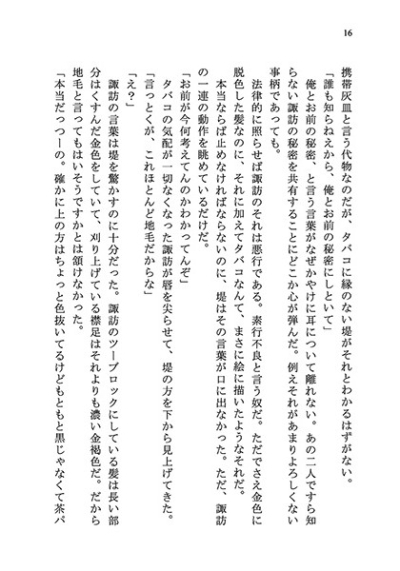 16

携帯灰皿と言う代物なのだが、タバコに縁のない堤がそれとわかるはずがない。

「誰も知らねえから、俺とお前の秘密にしといて」

俺とお前の秘密、と言う言葉がなぜかやけに耳について離れない。あの二人ですら知らない諏訪の秘密を共有することにどこか心が弾んだ。例えそれがあまりよろしくない事柄であっても。

法律的に照らせば諏訪のそれは悪行である。素行不良と言う奴だ。ただでさえ金色に脱色した髪なのに、それに加えてタバコなんて、まさに絵に描いたようなそれだ。

本当ならば止めなければならないのに、堤はその言葉が口に出なかった。ただ、諏訪の一連の動作を眺めているだけだ。

「お前が今何考えてんのかわかってんぞ」

タバコの気配が一切なくなった諏訪が唇を尖らせて、堤の方を下から見上げてきた。

「言っとくが、これほとんど地毛だからな」

「え？」

諏訪の言葉は堤を驚かすのに十分だった。諏訪のツーブロックにしている髪は長い部分はくすんだ金色をしていて、刈り上げている襟足はそれよりも濃い金褐色だ。だから地毛と言ってもはいそうですかとは頷けなかった。

「本当だっつーの。確かに上の方はちょっと色抜いてるけどもともと黒じゃなくて茶パ